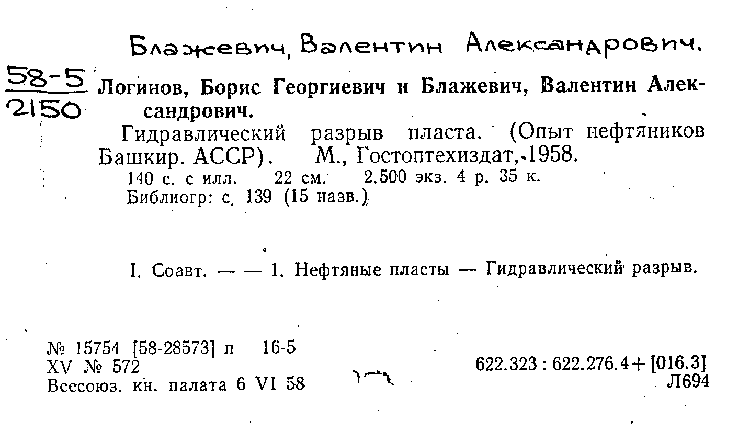 Блажевич, Валентин Александрович.

58-5
2150

Логинов, Борис Георгиевич и Блажевич, Валентин Александрович.

Гидравлический разрыв пласта. (Опыт нефтяников Башкир. АССР). М., Гостоптехиздат, 1958.

140 с. с илл. 22 см. 2.500 экз. 4 р. 35 к.
Библиогр: с. 139 (15 назв.)

I. Соавт. — — 1. Нефтяные пласты — Гидравлический разрыв.

№ 15754 [58-28573] п 16-5
XV № 572
Всесоюз. кн. палата 6 VI 58

622.323 : 622.276.4 + [016.3]
Л694